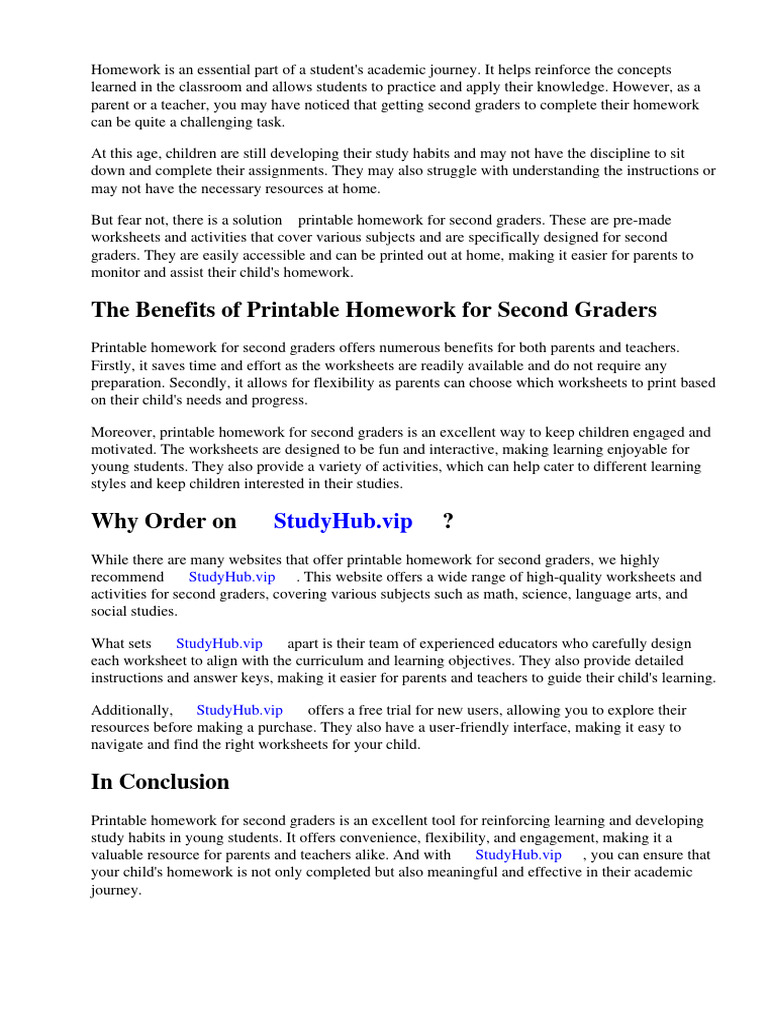 Homework is an essential part of a student's academic journey. It helps reinforce the concepts learned in the classroom and allows students to practice and apply their knowledge. However, as a parent or a teacher, you may have noticed that getting second graders to complete their homework can be quite a challenging task.

At this age, children are still developing their study habits and may not have the discipline to sit down and complete their assignments. They may also struggle with understanding the instructions or may not have the necessary resources at home.

But fear not, there is a solution printable homework for second graders. These are pre-made worksheets and activities that cover various subjects and are specifically designed for second graders. They are easily accessible and can be printed out at home, making it easier for parents to monitor and assist their child's homework.

The Benefits of Printable Homework for Second Graders

Printable homework for second graders offers numerous benefits for both parents and teachers. Firstly, it saves time and effort as the worksheets are readily available and do not require any preparation. Secondly, it allows for flexibility as parents can choose which worksheets to print based on their child's needs and progress.

Moreover, printable homework for second graders is an excellent way to keep children engaged and motivated. The worksheets are designed to be fun and interactive, making learning enjoyable for young students. They also provide a variety of activities, which can help cater to different learning styles and keep children interested in their studies.

Why Order on StudyHub.vip ?

While there are many websites that offer printable homework for second graders, we highly recommend StudyHub.vip . This website offers a wide range of high-quality worksheets and activities for second graders, covering various subjects such as math, science, language arts, and social studies.

What sets StudyHub.vip apart is their team of experienced educators who carefully design each worksheet to align with the curriculum and learning objectives. They also provide detailed instructions and answer keys, making it easier for parents and teachers to guide their child's learning.

Additionally, StudyHub.vip offers a free trial for new users, allowing you to explore their resources before making a purchase. They also have a user-friendly interface, making it easy to navigate and find the right worksheets for your child.

In Conclusion

Printable homework for second graders is an excellent tool for reinforcing learning and developing study habits in young students. It offers convenience, flexibility, and engagement, making it a valuable resource for parents and teachers alike. And with StudyHub.vip , you can ensure that your child's homework is not only completed but also meaningful and effective in their academic journey.